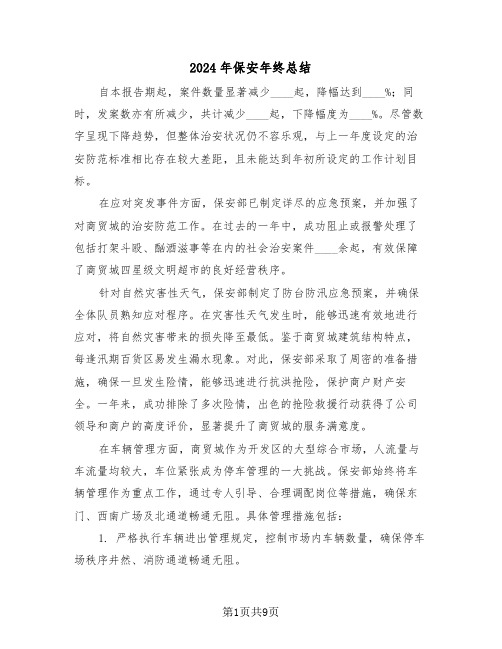 2024年保安年终总结

自本报告期起，案件数量显著减少____起，降幅达到____%；同时，发案数亦有所减少，共计减少____起，下降幅度为____%。尽管数字呈现下降趋势，但整体治安状况仍不容乐观，与上一年度设定的治安防范标准相比存在较大差距，且未能达到年初所设定的工作计划目标。

在应对突发事件方面，保安部已制定详尽的应急预案，并加强了对商贸城的治安防范工作。在过去的一年中，成功阻止或报警处理了包括打架斗殴、酗酒滋事等在内的社会治安案件____余起，有效保障了商贸城四星级文明超市的良好经营秩序。

针对自然灾害性天气，保安部制定了防台防汛应急预案，并确保全体队员熟知应对程序。在灾害性天气发生时，能够迅速有效地进行应对，将自然灾害带来的损失降至最低。鉴于商贸城建筑结构特点，每逢汛期百货区易发生漏水现象。对此，保安部采取了周密的准备措施，确保一旦发生险情，能够迅速进行抗洪抢险，保护商户财产安全。一年来，成功排除了多次险情，出色的抢险救援行动获得了公司领导和商户的高度评价，显著提升了商贸城的服务满意度。

在车辆管理方面，商贸城作为开发区的大型综合市场，人流量与车流量均较大，车位紧张成为停车管理的一大挑战。保安部始终将车辆管理作为重点工作，通过专人引导、合理调配岗位等措施，确保东门、西南广场及北通道畅通无阻。具体管理措施包括：

1. 严格执行车辆进出管理规定，控制市场内车辆数量，确保停车场秩序井然、消防通道畅通无阻。

第1页共9页